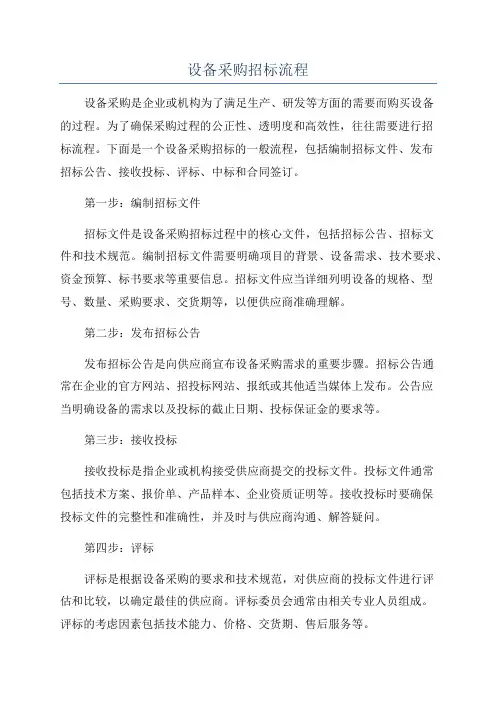 设备采购招标流程

设备采购是企业或机构为了满足生产、研发等方面的需要而购买设备的过程。为了确保采购过程的公正性、透明度和高效性，往往需要进行招标流程。下面是一个设备采购招标的一般流程，包括编制招标文件、发布招标公告、接收投标、评标、中标和合同签订。

第一步：编制招标文件

招标文件是设备采购招标过程中的核心文件，包括招标公告、招标文件和技术规范。编制招标文件需要明确项目的背景、设备需求、技术要求、资金预算、标书要求等重要信息。招标文件应当详细列明设备的规格、型号、数量、采购要求、交货期等，以便供应商准确理解。

第二步：发布招标公告

发布招标公告是向供应商宣布设备采购需求的重要步骤。招标公告通常在企业的官方网站、招投标网站、报纸或其他适当媒体上发布。公告应当明确设备的需求以及投标的截止日期、投标保证金的要求等。

第三步：接收投标

接收投标是指企业或机构接受供应商提交的投标文件。投标文件通常包括技术方案、报价单、产品样本、企业资质证明等。接收投标时要确保投标文件的完整性和准确性，并及时与供应商沟通、解答疑问。

第四步：评标

评标是根据设备采购的要求和技术规范，对供应商的投标文件进行评估和比较，以确定最佳的供应商。评标委员会通常由相关专业人员组成。评标的考虑因素包括技术能力、价格、交货期、售后服务等。